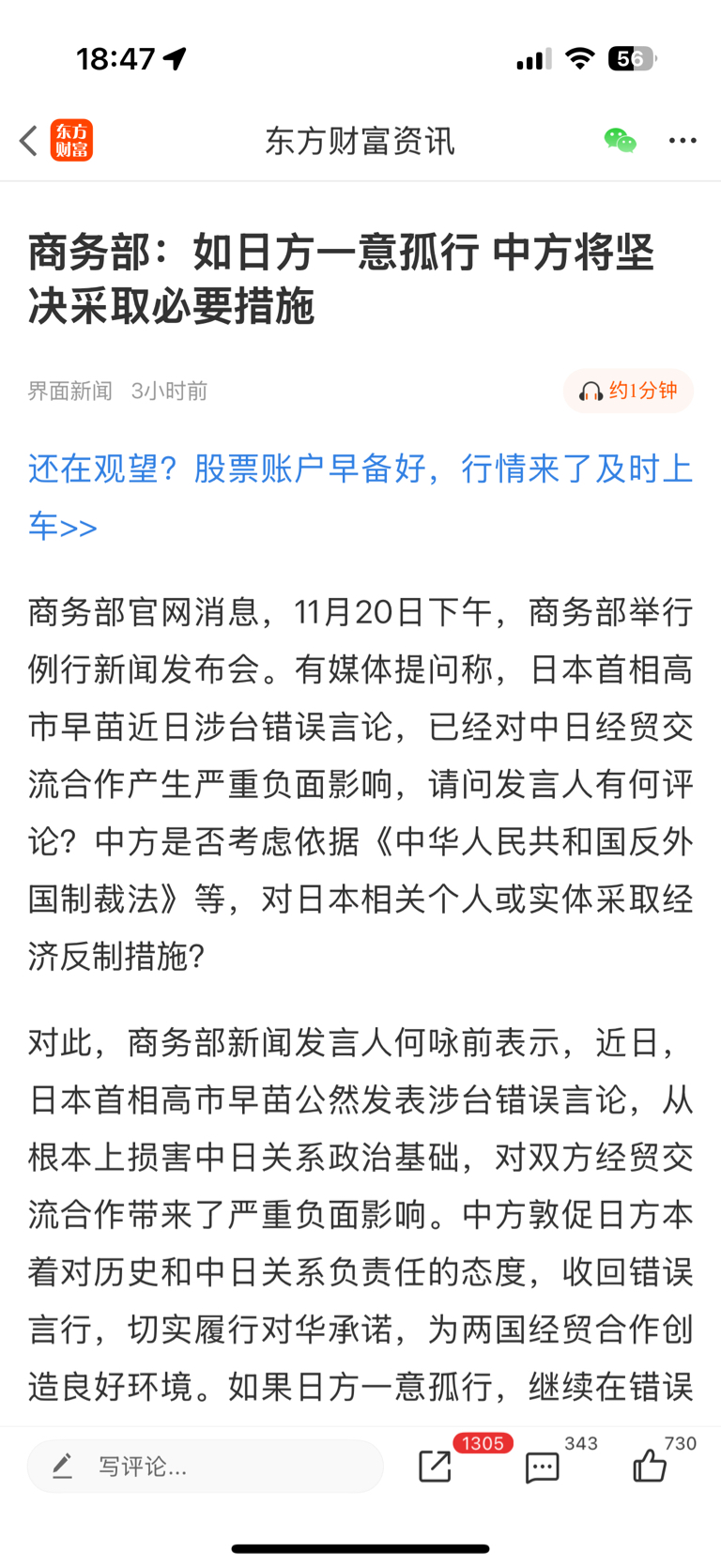 18:47

56

东方财富

东方财富资讯

商务部：如日方一意孤行 中方将坚决采取必要措施

界面新闻 3小时前

约1分钟

还在观望？股票账户早备好，行情来了及时上车>>

商务部官网消息，11月20日下午，商务部举行例行新闻发布会。有媒体提问称，日本首相高市早苗近日涉台错误言论，已经对中日经贸交流合作产生严重负面影响，请问发言人有何评论？中方是否考虑依据《中华人民共和国反外国制裁法》等，对日本相关个人或实体采取经济反制措施？

对此，商务部新闻发言人何咏前表示，近日，日本首相高市早苗公然发表涉台错误言论，从根本上损害中日关系政治基础，对双方经贸交流合作带来了严重负面影响。中方敦促日方本着对历史和中日关系负责任的态度，收回错误言行，切实履行对华承诺，为两国经贸合作创造良好环境。如果日方一意孤行，继续在错误

写评论...

1305

343

730